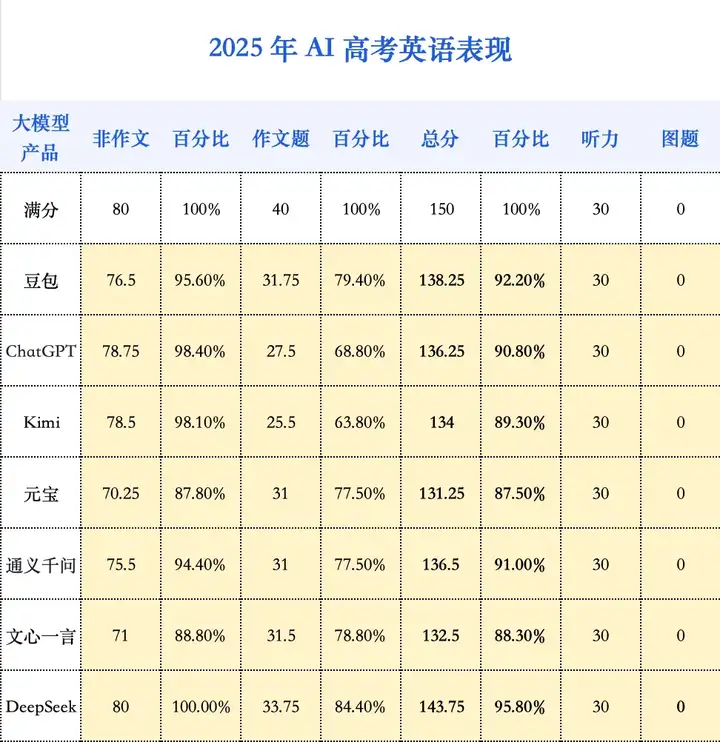 2025 年 AI 高考英语表现

| 大模型产品 | 非作文 | 百分比 | 作文题 | 百分比 | 总分 | 百分比 | 听力 | 图题 |
|---|---|---|---|---|---|---|---|---|
| 满分 | 80 | 100% | 40 | 100% | 150 | 100% | 30 | 0 |
| 豆包 | 76.5 | 95.60% | 31.75 | 79.40% | 138.25 | 92.20% | 30 | 0 |
| ChatGPT | 78.75 | 98.40% | 27.5 | 68.80% | 136.25 | 90.80% | 30 | 0 |
| Kimi | 78.5 | 98.10% | 25.5 | 63.80% | 134 | 89.30% | 30 | 0 |
| 元宝 | 70.25 | 87.80% | 31 | 77.50% | 131.25 | 87.50% | 30 | 0 |
| 通义千问 | 75.5 | 94.40% | 31 | 77.50% | 136.5 | 91.00% | 30 | 0 |
| 文心一言 | 71 | 88.80% | 31.5 | 78.80% | 132.5 | 88.30% | 30 | 0 |
| DeepSeek | 80 | 100.00% | 33.75 | 84.40% | 143.75 | 95.80% | 30 | 0 |